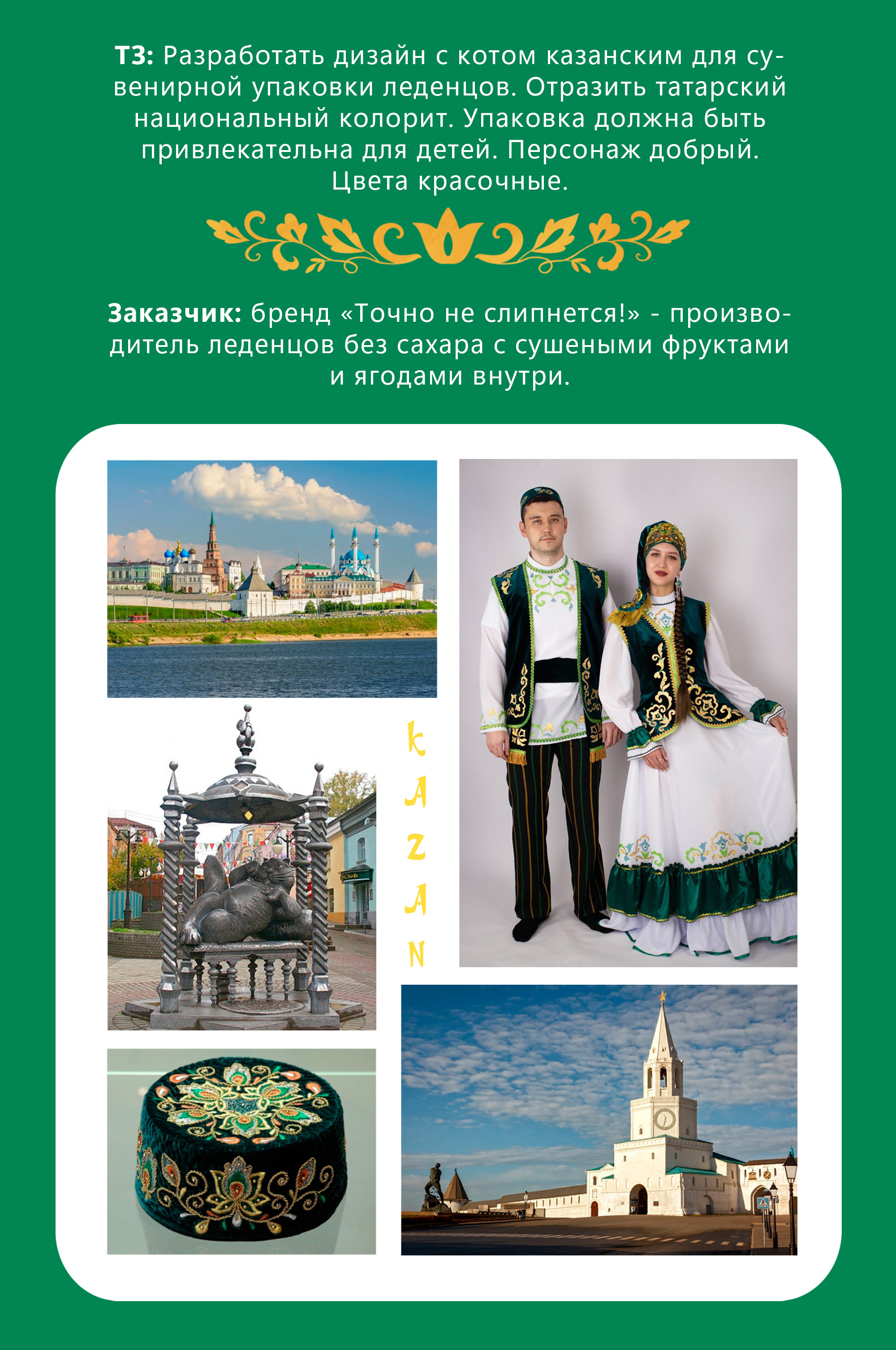 **ТЗ:** Разработать дизайн с котом казанским для сувенирной упаковки леденцов. Отразить татарский национальный колорит. Упаковка должна быть привлекательна для детей. Персонаж добрый. Цвета красочные.

**Заказчик:** бренд «Точно не слипнется!» - производитель леденцов без сахара с сушеными фруктами и ягодами внутри.

KAZAN

Club